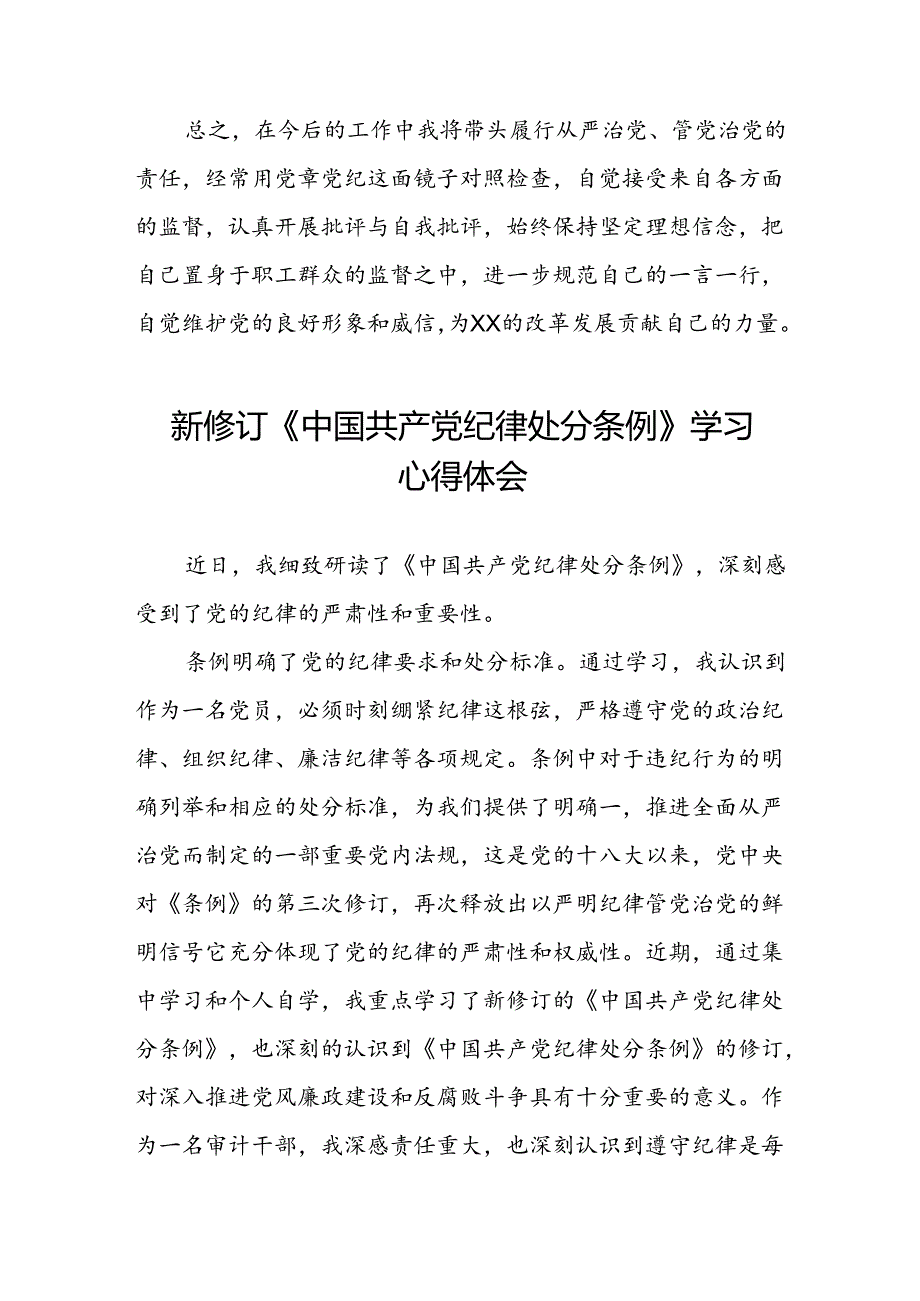 总之，在今后的工作中我将带头履行从严治党、管党治党的责任，经常用党章党纪这面镜子对照检查，自觉接受来自各方面的监督，认真开展批评与自我批评，始终保持坚定理想信念，把自己置身于职工群众的监督之中，进一步规范自己的一言一行，自觉维护党的良好形象和威信，为XX的改革发展贡献自己的力量。

新修订《中国共产党纪律处分条例》学习心得体会

近日，我细致研读了《中国共产党纪律处分条例》，深刻感受到了党的纪律的严肃性和重要性。

条例明确了党的纪律要求和处分标准。通过学习，我认识到作为一名党员，必须时刻绷紧纪律这根弦，严格遵守党的政治纪律、组织纪律、廉洁纪律等各项规定。条例中对于违纪行为的明确列举和相应的处分标准，为我们提供了明确一，推进全面从严治党而制定的一部重要党内法规，这是党的十八大以来，党中央对《条例》的第三次修订，再次释放出以严明纪律管党治党的鲜明信号它充分体现了党的纪律的严肃性和权威性。近期，通过集中学习和个人自学，我重点学习了新修订的《中国共产党纪律处分条例》，也深刻的认识到《中国共产党纪律处分条例》的修订，对深入推进党风廉政建设和反腐败斗争具有十分重要的意义。作为一名审计干部，我深感责任重大，也深刻认识到遵守纪律是每